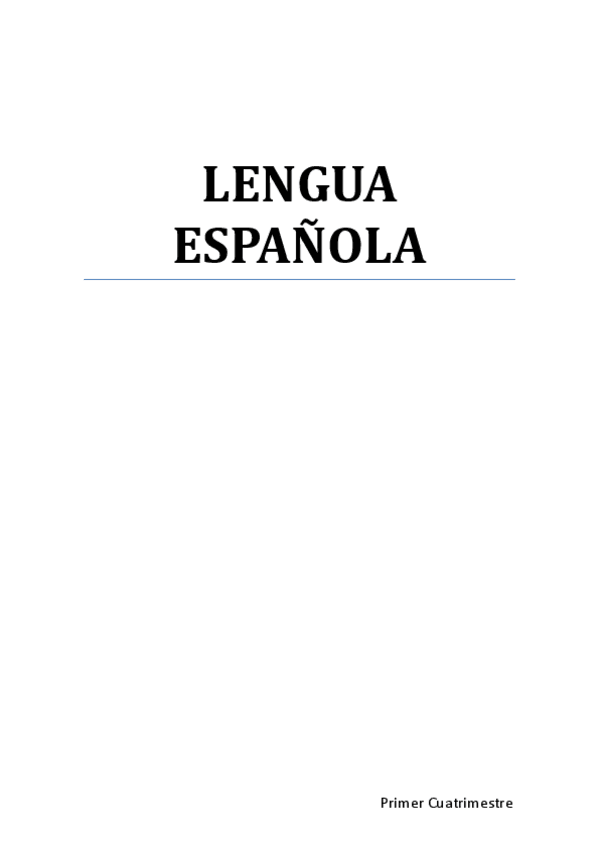 LENGUA ESPAÑOLA

Primer Cuatrimestre